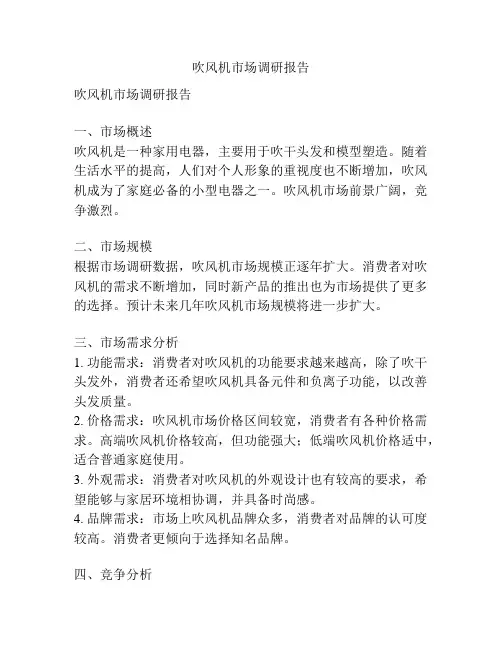 吹风机市场调研报告

吹风机市场调研报告

一、市场概述
吹风机是一种家用电器，主要用于吹干头发和模型塑造。随着生活水平的提高，人们对个人形象的重视度也不断增加，吹风机成为了家庭必备的小型电器之一。吹风机市场前景广阔，竞争激烈。

二、市场规模
根据市场调研数据，吹风机市场规模正逐年扩大。消费者对吹风机的需求不断增加，同时新产品的推出也为市场提供了更多的选择。预计未来几年吹风机市场规模将进一步扩大。

三、市场需求分析
1. 功能需求：消费者对吹风机的功能要求越来越高，除了吹干头发外，消费者还希望吹风机具备元件和负离子功能，以改善头发质量。
2. 价格需求：吹风机市场价格区间较宽，消费者有各种价格需求。高端吹风机价格较高，但功能强大；低端吹风机价格适中，适合普通家庭使用。
3. 外观需求：消费者对吹风机的外观设计也有较高的要求，希望能够与家居环境相协调，并具备时尚感。
4. 品牌需求：市场上吹风机品牌众多，消费者对品牌的认可度较高。消费者更倾向于选择知名品牌。

四、竞争分析